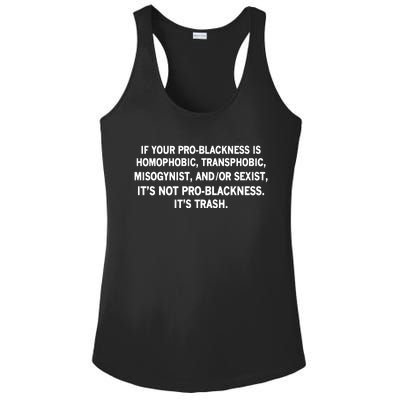 IF YOUR PRO-BLACKNESS IS HOMOPHOBIC, TRANSPHOBIC, MISOGYNIST, AND/OR SEXIST, IT'S NOT PRO-BLACKNESS. IT'S TRASH.